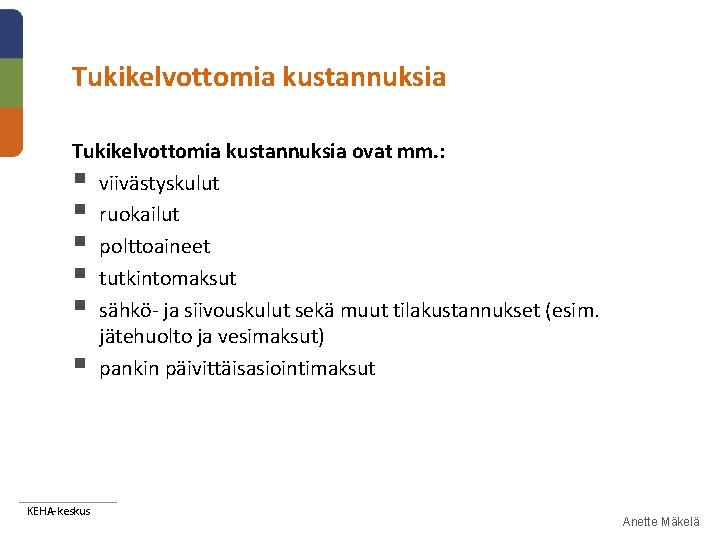 Tukikelvottomia kustannuksia

Tukikelvottomia kustannuksia ovat mm.:

- viivästyskulut
- ruokailut
- polttoaineet
- tutkintomaksut
- sähkö- ja siivouskulut sekä muut tilakustannukset (esim. jätehuolto ja vesimaksut)
- pankin päivittäisasiointimaksut

KEHA-keskus

Anette Mäkelä